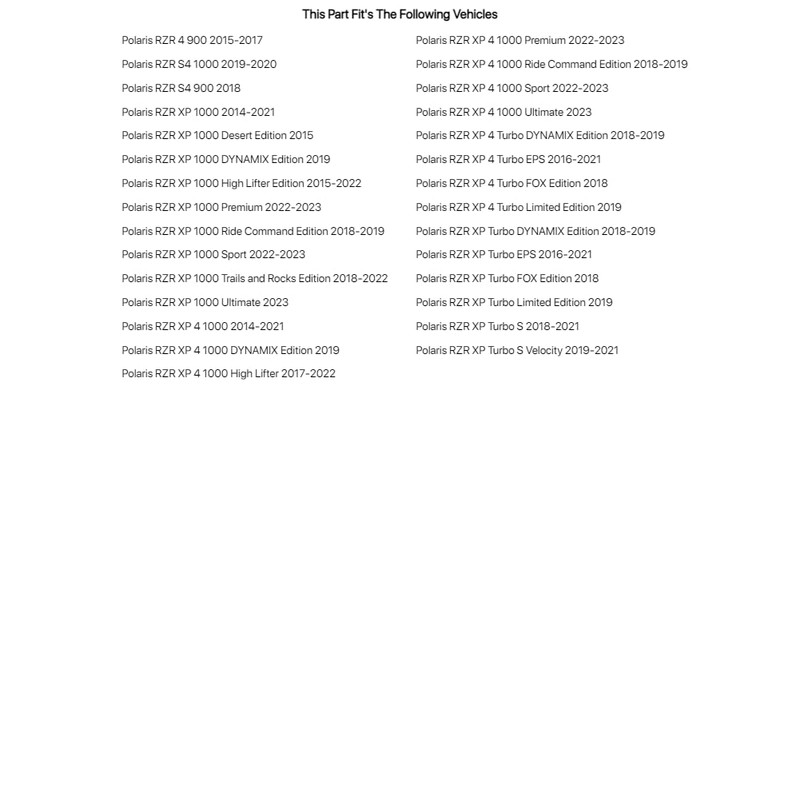 This Part Fit's The Following Vehicles

Polaris RZR 4 900 2015-2017

Polaris RZR S4 1000 2019-2020

Polaris RZR S4 900 2018

Polaris RZR XP 1000 2014-2021

Polaris RZR XP 1000 Desert Edition 2015

Polaris RZR XP 1000 DYNAMIX Edition 2019

Polaris RZR XP 1000 High Lifter Edition 2015-2022

Polaris RZR XP 1000 Premium 2022-2023

Polaris RZR XP 1000 Ride Command Edition 2018-2019

Polaris RZR XP 1000 Sport 2022-2023

Polaris RZR XP 1000 Trails and Rocks Edition 2018-2022

Polaris RZR XP 1000 Ultimate 2023

Polaris RZR XP 4 1000 2014-2021

Polaris RZR XP 4 1000 DYNAMIX Edition 2019

Polaris RZR XP 4 1000 High Lifter 2017-2022

Polaris RZR XP 4 1000 Premium 2022-2023

Polaris RZR XP 4 1000 Ride Command Edition 2018-2019

Polaris RZR XP 4 1000 Sport 2022-2023

Polaris RZR XP 4 1000 Ultimate 2023

Polaris RZR XP 4 Turbo DYNAMIX Edition 2018-2019

Polaris RZR XP 4 Turbo EPS 2016-2021

Polaris RZR XP 4 Turbo FOX Edition 2018

Polaris RZR XP 4 Turbo Limited Edition 2019

Polaris RZR XP Turbo DYNAMIX Edition 2018-2019

Polaris RZR XP Turbo EPS 2016-2021

Polaris RZR XP Turbo FOX Edition 2018

Polaris RZR XP Turbo Limited Edition 2019

Polaris RZR XP Turbo S 2018-2021

Polaris RZR XP Turbo S Velocity 2019-2021